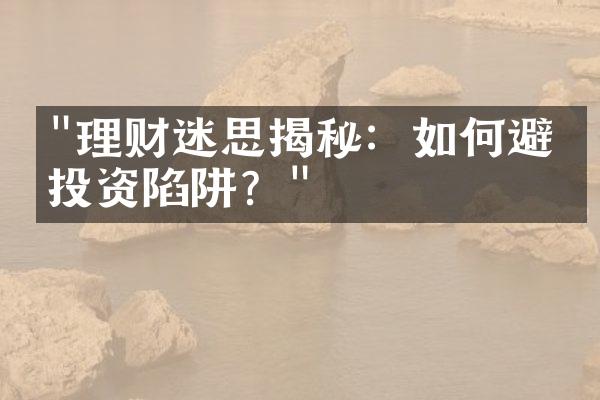 "理财迷思揭秘：如何避投资陷阱？"